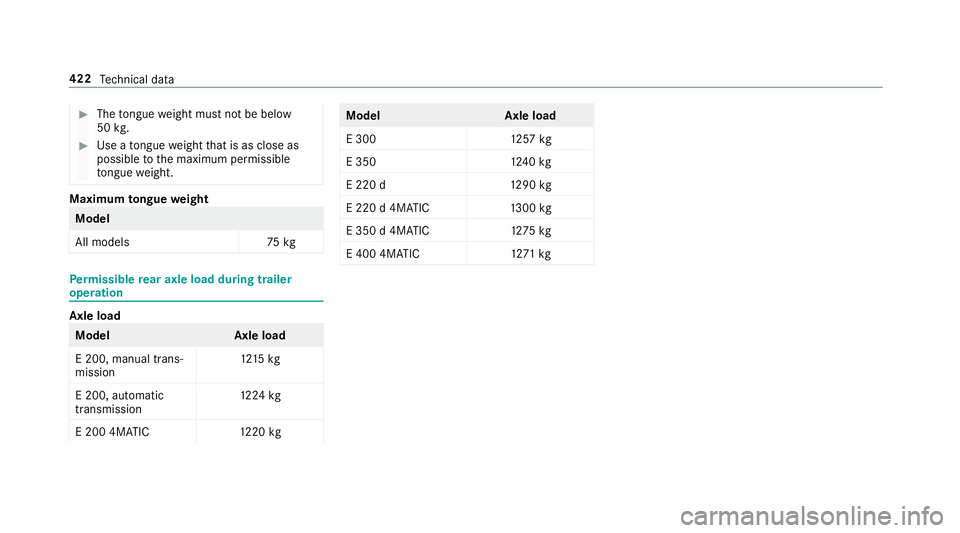 422 Technical data

▶ The tongue weight must not be below 50 kg.

▶ Use a tongue weight that is as close as possible to the maximum permissible tongue weight.

Maximum tongue weight

| Model | |
|---|---|
| All models | 75 kg |

Permissible rear axle load during trailer operation

Axle load

| Model | Axle load |
|---|---|
| E 200, manual transmission | 1215 kg |
| E 200, automatic transmission | 1224 kg |
| E 200 4MATIC | 1220 kg |

| Model | Axle load |
|---|---|
| E 300 | 1257 kg |
| E 350 | 1240 kg |
| E 220 d | 1290 kg |
| E 220 d 4MATIC | 1300 kg |
| E 350 d 4MATIC | 1275 kg |
| E 400 4MATIC | 1271 kg |

carmanualsonline.info